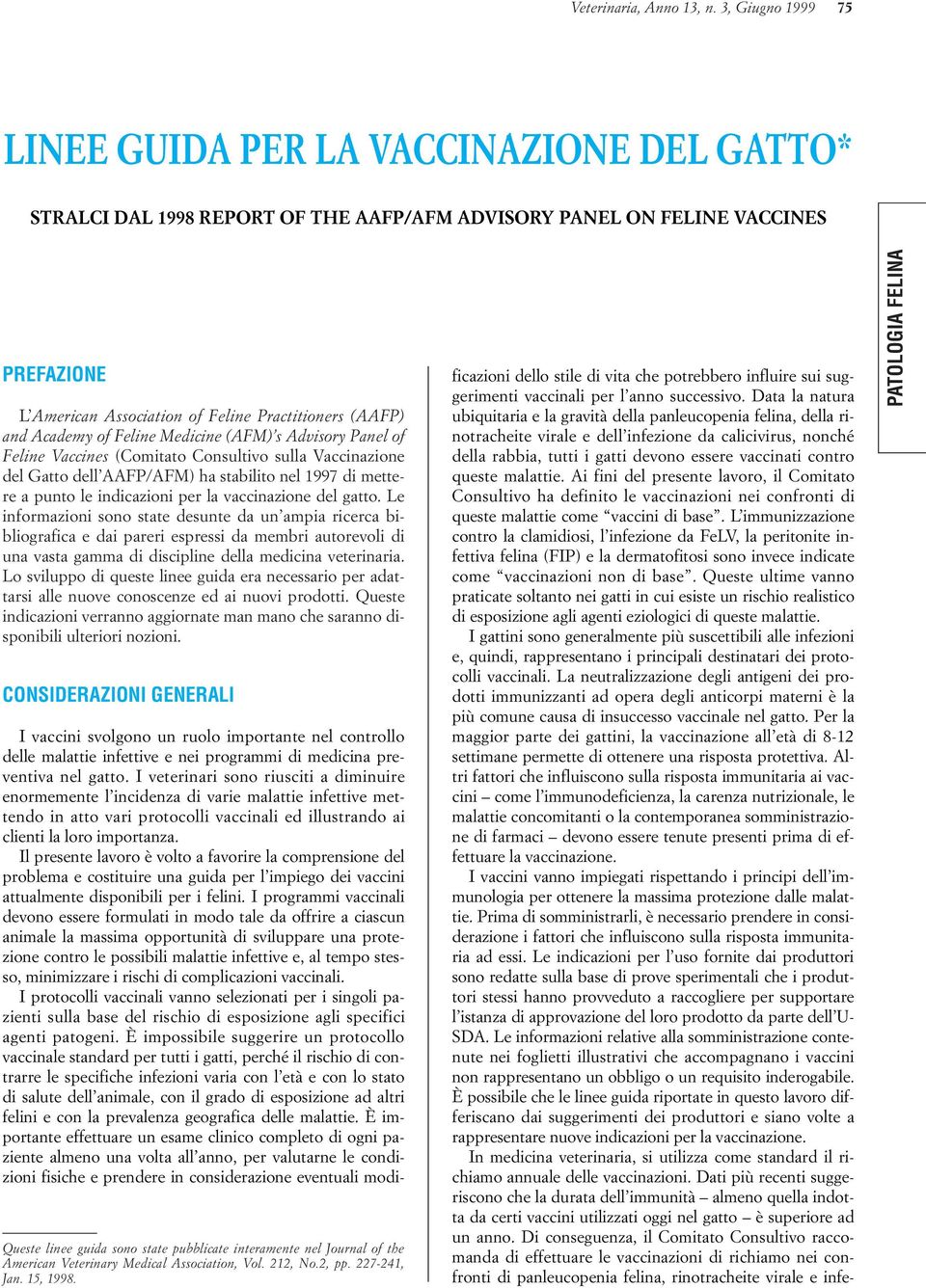 Veterinaria, Anno 13, n. 3, Giugno 1999 75

LINEE GUIDA PER LA VACCINAZIONE DEL GATTO*

STRALCI DAL 1998 REPORT OF THE AAFP/AFM ADVISORY PANEL ON FELINE VACCINES

PATOLOGIA FELINA

PREFAZIONE

L'American Association of Feline Practitioners (AAFP) and Academy of Feline Medicine (AFM)'s Advisory Panel of Feline Vaccines (Comitato Consultivo sulla Vaccinazione del Gatto dell'AAFP/AFM) ha stabilito nel 1997 di mettere a punto le indicazioni per la vaccinazione del gatto. Le informazioni sono state desunte da un'ampia ricerca bibliografica e dai pareri espressi da membri autorevoli di una vasta gamma di discipline della medicina veterinaria. Lo sviluppo di queste linee guida era necessario per adattarsi alle nuove conoscenze ed ai nuovi prodotti. Queste indicazioni verranno aggiornate man mano che saranno disponibili ulteriori nozioni.

CONSIDERAZIONI GENERALI

I vaccini svolgono un ruolo importante nel controllo delle malattie infettive e nei programmi di medicina preventiva nel gatto. I veterinari sono riusciti a diminuire enormemente l'incidenza di varie malattie infettive mettendo in atto vari protocolli vaccinali ed illustrando ai clienti la loro importanza.

Il presente lavoro è volto a favorire la comprensione del problema e costituire una guida per l'impiego dei vaccini attualmente disponibili per i felini. I programmi vaccinali devono essere formulati in modo tale da offrire a ciascun animale la massima opportunità di sviluppare una protezione contro le possibili malattie infettive e, al tempo stesso, minimizzare i rischi di complicazioni vaccinali.

I protocolli vaccinali vanno selezionati per i singoli pazienti sulla base del rischio di esposizione agli specifici agenti patogeni. È impossibile suggerire un protocollo vaccinale standard per tutti i gatti, perché il rischio di contrarre le specifiche infezioni varia con l'età e con lo stato di salute dell'animale, con il grado di esposizione ad altri felini e con la prevalenza geografica delle malattie. È importante effettuare un esame clinico completo di ogni paziente almeno una volta all'anno, per valutarne le condizioni fisiche e prendere in considerazione eventuali modi-

Queste linee guida sono state pubblicate interamente nel Journal of the American Veterinary Medical Association, Vol. 212, No.2, pp. 227-241, Jan. 15, 1998.

ficazioni dello stile di vita che potrebbero influire sui suggerimenti vaccinali per l'anno successivo. Data la natura ubiquitaria e la gravità della panleucopenia felina, della rinotracheite virale e dell'infezione da calicivirus, nonché della rabbia, tutti i gatti devono essere vaccinati contro queste malattie. Ai fini del presente lavoro, il Comitato Consultivo ha definito le vaccinazioni nei confronti di queste malattie come "vaccini di base". L'immunizzazione contro la clamidiosi, l'infezione da FeLV, la peritonite infettiva felina (FIP) e la dermatofitosi sono invece indicate come "vaccinazioni non di base". Queste ultime vanno praticate soltanto nei gatti in cui esiste un rischio realistico di esposizione agli agenti eziologici di queste malattie.

I gattini sono generalmente più suscettibili alle infezioni e, quindi, rappresentano i principali destinatari dei protocolli vaccinali. La neutralizzazione degli antigeni dei prodotti immunizzanti ad opera degli anticorpi materni è la più comune causa di insuccesso vaccinale nel gatto. Per la maggior parte dei gattini, la vaccinazione all'età di 8-12 settimane permette di ottenere una risposta protettiva. Altri fattori che influiscono sulla risposta immunitaria ai vaccini – come l'immunodeficienza, la carenza nutrizionale, le malattie concomitanti o la contemporanea somministrazione di farmaci – devono essere tenute presenti prima di effettuare la vaccinazione.

I vaccini vanno impiegati rispettando i principi dell'immunologia per ottenere la massima protezione dalle malattie. Prima di somministrarli, è necessario prendere in considerazione i fattori che influiscono sulla risposta immunitaria ad essi. Le indicazioni per l'uso fornite dai produttori sono redatte sulla base di prove sperimentali che i produttori stessi hanno provveduto a raccogliere per supportare l'istanza di approvazione del loro prodotto da parte dell'USDA. Le informazioni relative alla somministrazione contenute nei foglietti illustrativi che accompagnano i vaccini non rappresentano un obbligo o un requisito inderogabile. È possibile che le linee guida riportate in questo lavoro differiscano dai suggerimenti dei produttori e siano volte a rappresentare nuove indicazioni per la vaccinazione.

In medicina veterinaria, si utilizza come standard il richiamo annuale delle vaccinazioni. Dati più recenti suggeriscono che la durata dell'immunità – almeno quella indotta da certi vaccini utilizzati oggi nel gatto – è superiore ad un anno. Di conseguenza, il Comitato Consultivo raccomanda di effettuare le vaccinazioni di richiamo nei confronti di panleucopenia felina, rinotracheite virale e infe-